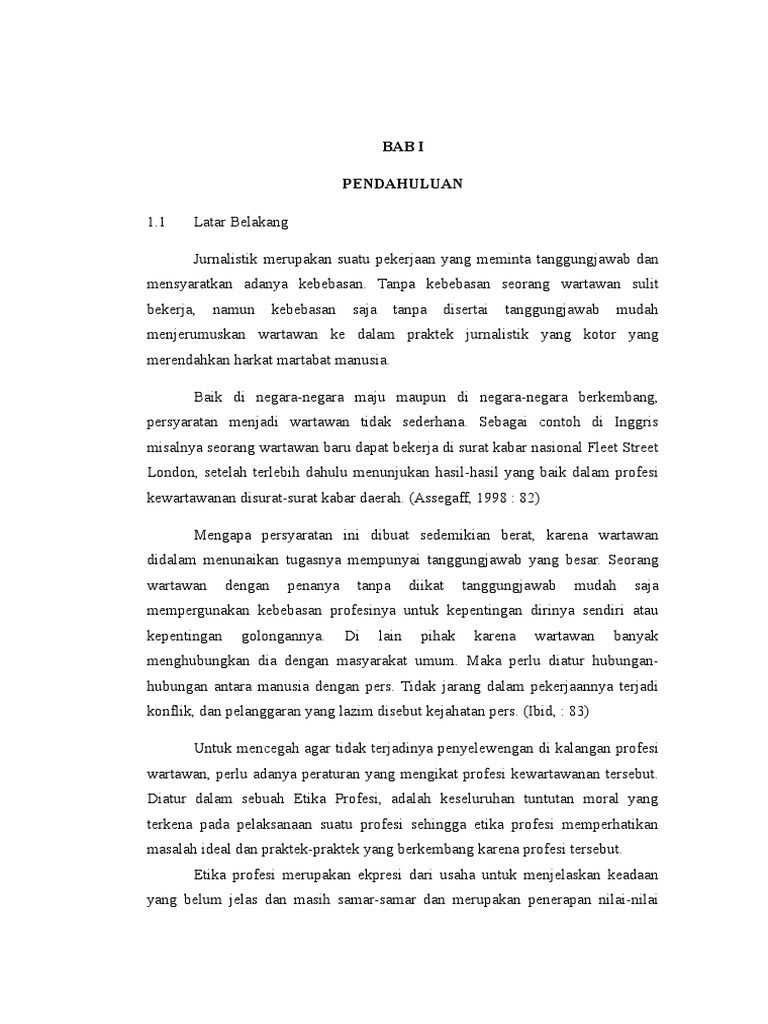 BAB I

PENDAHULUAN

1.1 Latar Belakang

Jurnalistik merupakan suatu pekerjaan yang meminta tanggungjawab dan mensyaratkan adanya kebebasan. Tanpa kebebasan seorang wartawan sulit bekerja, namun kebebasan saja tanpa disertai tanggungjawab mudah menjerumuskan wartawan ke dalam praktek jurnalistik yang kotor yang merendahkan harkat martabat manusia.

Baik di negara-negara maju maupun di negara-negara berkembang, persyaratan menjadi wartawan tidak sederhana. Sebagai contoh di Inggris misalnya seorang wartawan baru dapat bekerja di surat kabar nasional Fleet Street London, setelah terlebih dahulu menunjukan hasil-hasil yang baik dalam profesi kewartawanan disurat-surat kabar daerah. (Assegaff, 1998 : 82)

Mengapa persyaratan ini dibuat sedemikian berat, karena wartawan didalam menunaikan tugasnya mempunyai tanggungjawab yang besar. Seorang wartawan dengan penanya tanpa diikat tanggungjawab mudah saja mempergunakan kebebasan profesinya untuk kepentingan dirinya sendiri atau kepentingan golongannya. Di lain pihak karena wartawan banyak menghubungkan dia dengan masyarakat umum. Maka perlu diatur hubungan-hubungan antara manusia dengan pers. Tidak jarang dalam pekerjaannya terjadi konflik, dan pelanggaran yang lazim disebut kejahatan pers. (Ibid, : 83)

Untuk mencegah agar tidak terjadinya penyelewengan di kalangan profesi wartawan, perlu adanya peraturan yang mengikat profesi kewartawanan tersebut. Diatur dalam sebuah Etika Profesi, adalah keseluruhan tuntutan moral yang terkena pada pelaksanaan suatu profesi sehingga etika profesi memperhatikan masalah ideal dan praktek-praktek yang berkembang karena profesi tersebut.

Etika profesi merupakan ekpresi dari usaha untuk menjelaskan keadaan yang belum jelas dan masih samar-samar dan merupakan penerapan nilai-nilai